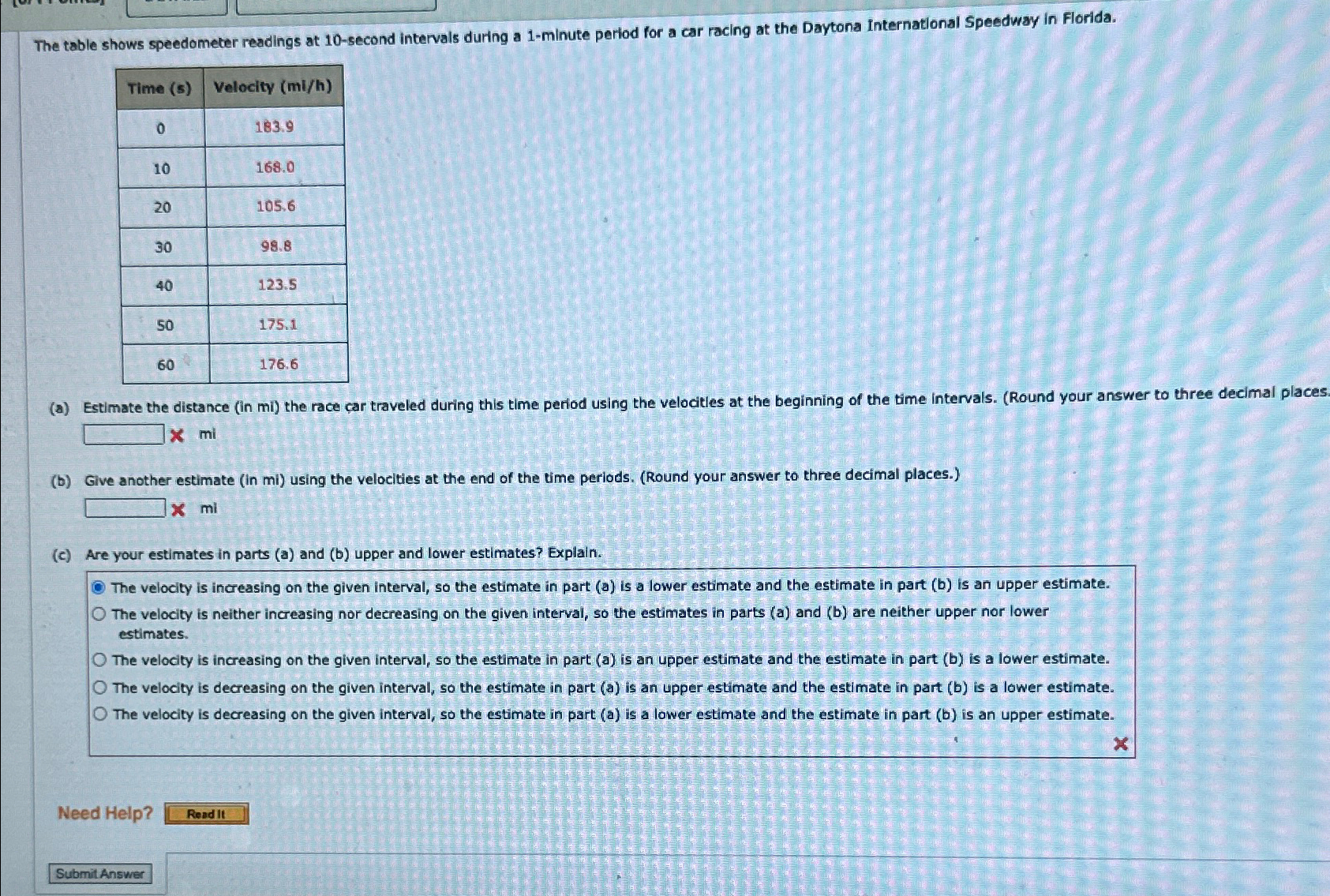 The table shows speedometer readings at 10-second intervals during a 1-minute period for a car racing at the Daytona International Speedway in Florida.

| Time (s) | Velocity (mi/h) |
|---|---|
| 0 | 183.9 |
| 10 | 168.0 |
| 20 | 105.6 |
| 30 | 98.8 |
| 40 | 123.5 |
| 50 | 175.1 |
| 60 | 176.6 |

(a) Estimate the distance (in mi) the race car traveled during this time period using the velocities at the beginning of the time intervals. (Round your answer to three decimal places.

mi

(b) Give another estimate (in mi) using the velocities at the end of the time periods. (Round your answer to three decimal places.)

mi

(c) Are your estimates in parts (a) and (b) upper and lower estimates? Explain.

The velocity is increasing on the given interval, so the estimate in part (a) is a lower estimate and the estimate in part (b) is an upper estimate.
The velocity is neither increasing nor decreasing on the given interval, so the estimates in parts (a) and (b) are neither upper nor lower estimates.
The velocity is increasing on the given interval, so the estimate in part (a) is an upper estimate and the estimate in part (b) is a lower estimate.
The velocity is decreasing on the given interval, so the estimate in part (a) is an upper estimate and the estimate in part (b) is a lower estimate.
The velocity is decreasing on the given interval, so the estimate in part (a) is a lower estimate and the estimate in part (b) is an upper estimate.

Need Help? Read It

Submit Answer